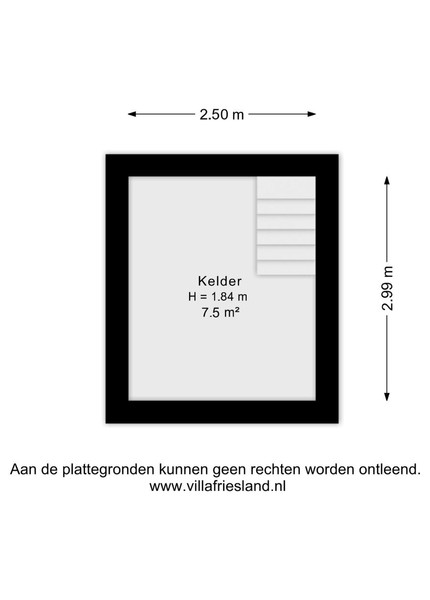 2.50 m

2.99 m

Kelder
H = 1.84 m
7.5 m²

Aan de plattegronden kunnen geen rechten worden ontleend.
www.villafriesland.nl